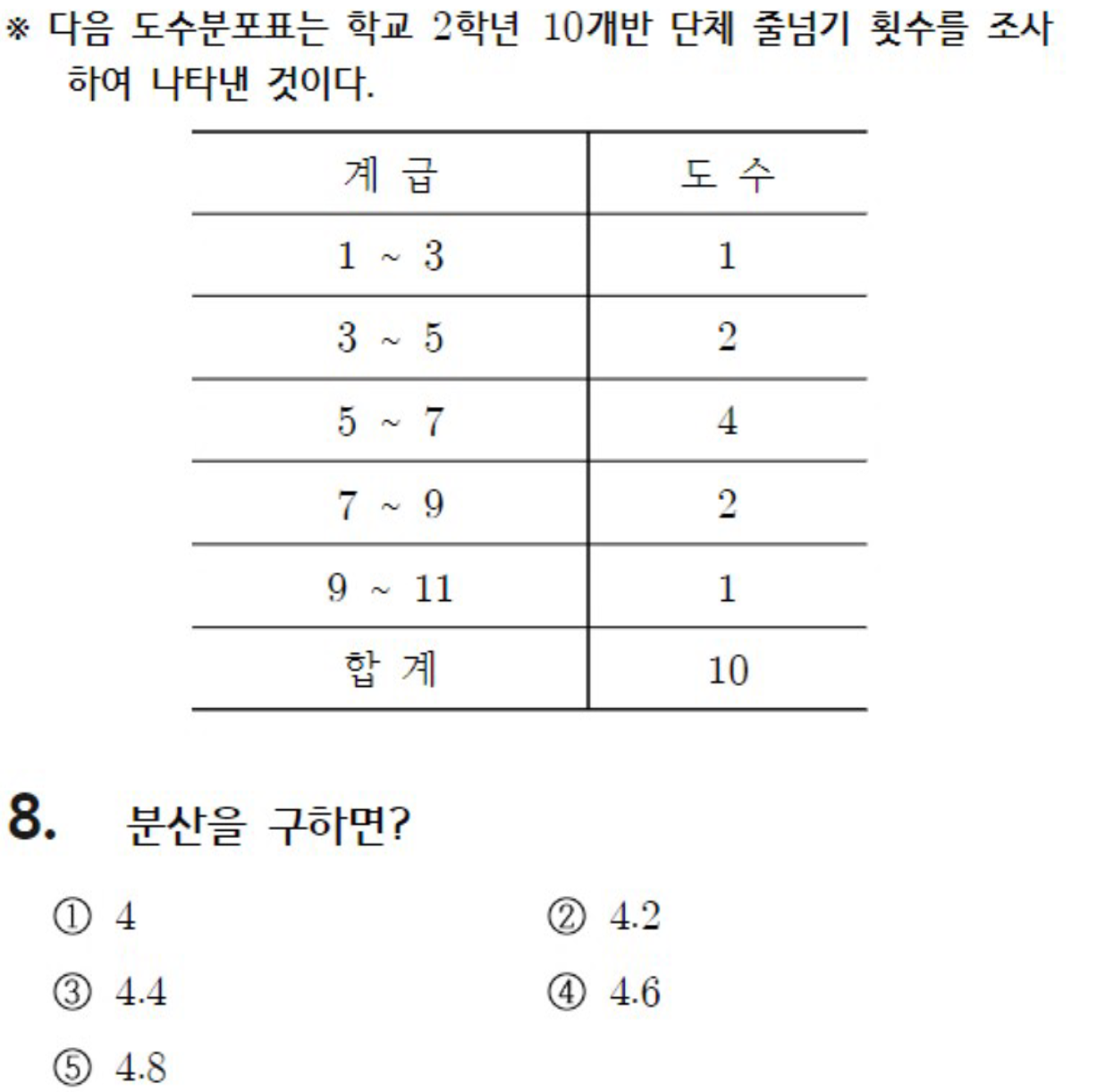 ※ 다음 도수분포표는 학교 2학년 10개반 단체 줄넘기 횟수를 조사하여 나타낸 것이다.

| 계 급 | 도 수 |
|---|---|
| 1 ~ 3 | 1 |
| 3 ~ 5 | 2 |
| 5 ~ 7 | 4 |
| 7 ~ 9 | 2 |
| 9 ~ 11 | 1 |
| 합 계 | 10 |

8. 분산을 구하면?

① 4
② 4.2
③ 4.4
④ 4.6
⑤ 4.8